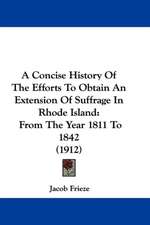 A Concise History Of The Efforts To Obtain An Extension Of Suffrage In Rhode Island:
From The Year 1811 To 1842
(1912)

Jacob Frieze